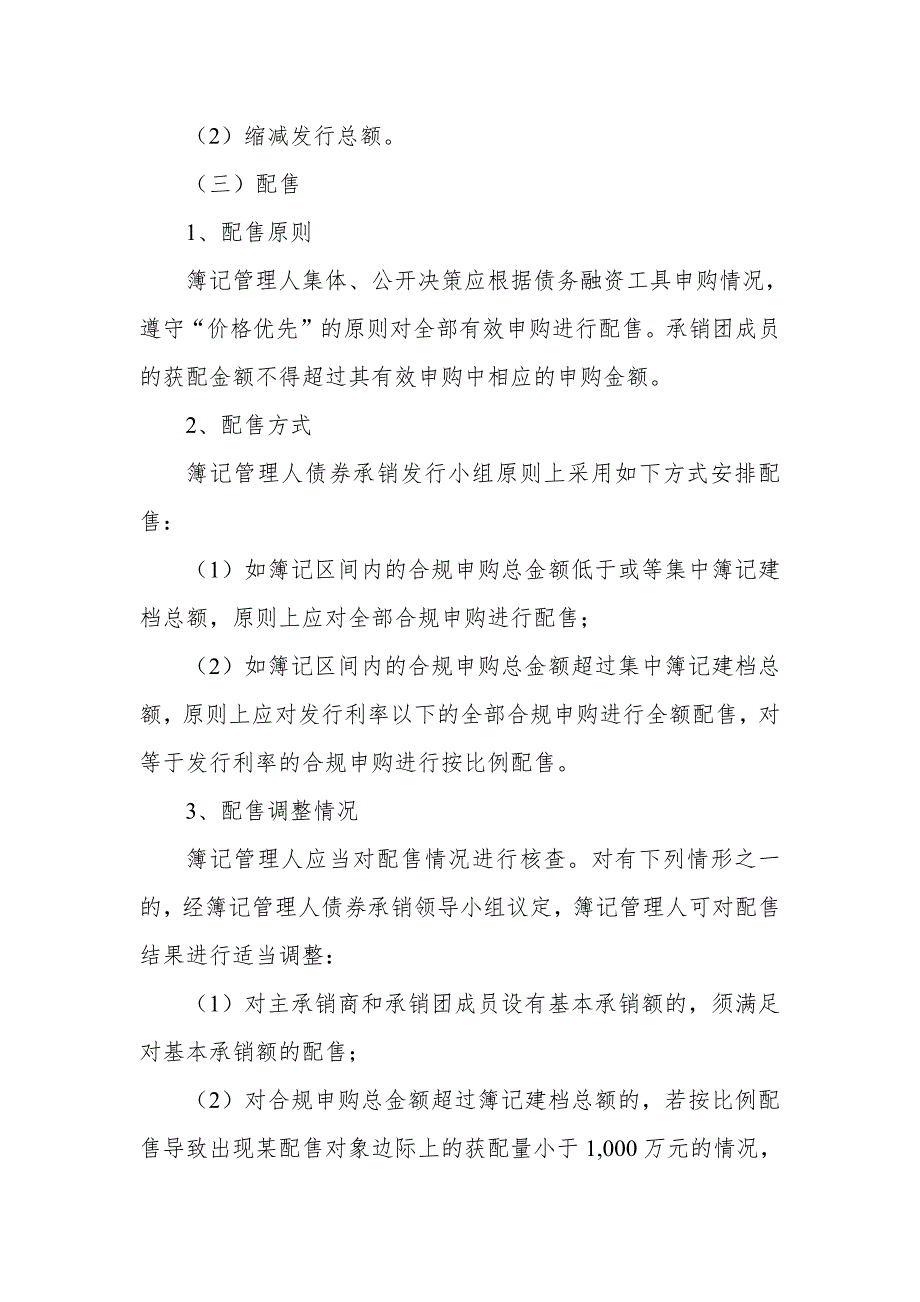 （2）缩减发行总额。

（三）配售

1、配售原则

簿记管理人集体、公开决策应根据债务融资工具申购情况，遵守“价格优先”的原则对全部有效申购进行配售。承销团成员的获配金额不得超过其有效申购中相应的申购金额。

2、配售方式

簿记管理人债券承销发行小组原则上采用如下方式安排配售：

（1）如簿记区间内的合规申购总金额低于或等集中簿记建档总额，原则上应对全部合规申购进行配售；

（2）如簿记区间内的合规申购总金额超过集中簿记建档总额，原则上应对发行利率以下的全部合规申购进行全额配售，对等于发行利率的合规申购进行按比例配售。

3、配售调整情况

簿记管理人应当对配售情况进行核查。对有下列情形之一的，经簿记管理人债券承销领导小组议定，簿记管理人可对配售结果进行适当调整：

（1）对主承销商和承销团成员设有基本承销额的，须满足对基本承销额的配售；

（2）对合规申购总金额超过簿记建档总额的，若按比例配售导致出现某配售对象边际上的获配量小于 1,000 万元的情况，